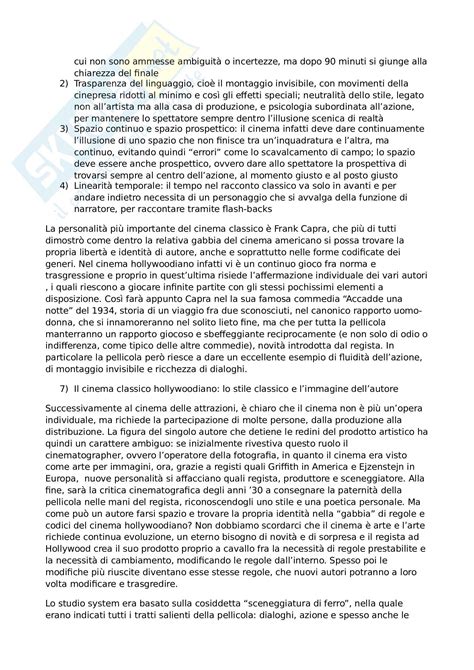 cui non sono ammesse ambiguità o incertezze, ma dopo 90 minuti si giunge alla chiarezza del finale

2) Trasparenza del linguaggio, cioè il montaggio invisibile, con movimenti della cinepresa ridotti al minimo e così gli effetti speciali; neutralità dello stile, legato non all'artista ma alla casa di produzione, e psicologia subordinata all'azione, per mantenere lo spettatore sempre dentro l'illusione scenica di realtà

3) Spazio continuo e spazio prospettico: il cinema infatti deve dare continuamente l'illusione di uno spazio che non finisce tra un'inquadratura e l'altra, ma continuo, evitando quindi "errori" come lo scavalcamento di campo; lo spazio deve essere anche prospettico, ovvero dare allo spettatore la prospettiva di trovarsi sempre al centro dell'azione, al momento giusto e al posto giusto

4) Linearità temporale: il tempo nel racconto classico va solo in avanti e per andare indietro necessita di un personaggio che si avvalga della funzione di narratore, per raccontare tramite flash-backs

La personalità più importante del cinema classico è Frank Capra, che più di tutti dimostrò come dentro la relativa gabbia del cinema americano si possa trovare la propria libertà e identità di autore, anche e soprattutto nelle forme codificate dei generi. Nel cinema hollywoodiano infatti vi è un continuo gioco fra norma e trasgressione e proprio in quest'ultima risiede l'affermazione individuale dei vari autori , i quali riescono a giocare infinite partite con gli stessi pochissimi elementi a disposizione. Così farà appunto Capra nel la sua famosa commedia "Accadde una notte" del 1934, storia di un viaggio fra due sconosciuti, nel canonico rapporto uomo-donna, che si innamoreranno nel solito lieto fine, ma che per tutta la pellicola manterranno un rapporto giocoso e sbeffeggiante reciprocamente (e non solo di odio o indifferenza, come tipico delle altre commedie), novità introdotta dal regista. In particolare la pellicola però riesce a dare un eccellente esempio di fluidità dell'azione, di montaggio invisibile e ricchezza di dialoghi.

7) Il cinema classico hollywoodiano: lo stile classico e l'immagine dell'autore

Successivamente al cinema delle attrazioni, è chiaro che il cinema non è più un'opera individuale, ma richiede la partecipazione di molte persone, dalla produzione alla distribuzione. La figura del singolo autore che detiene le redini del prodotto artistico ha quindi un carattere ambiguo: se inizialmente rivestiva questo ruolo il cinematographer, ovvero l'operatore della fotografia, in quanto il cinema era visto come arte per immagini, ora, grazie a registi quali Griffith in America e Ejzenstejn in Europa, nuove personalità si affacciano quali regista, produttore e sceneggiatore. Alla fine, sarà la critica cinematografica degli anni '30 a consegnare la paternità della pellicola nelle mani del regista, riconoscendogli uno stile e una poetica personale. Ma come può un autore farsi spazio e trovare la propria identità nella "gabbia" di regole e codici del cinema hollywoodiano? Non dobbiamo scordarci che il cinema è arte e l'arte richiede continua evoluzione, un eterno bisogno di novità e di sorpresa e il regista ad Hollywood crea il suo prodotto proprio a cavallo fra la necessità di regole prestabilite e la necessità di cambiamento, modificando le regole dall'interno. Spesso poi le modifiche più riuscite diventano esse stesse regole, che nuovi autori potranno a loro volta modificare e trasgredire.

Lo studio system era basato sulla cosiddetta "sceneggiatura di ferro", nella quale erano indicati tutti i tratti salienti della pellicola: dialoghi, azione e spesso anche le